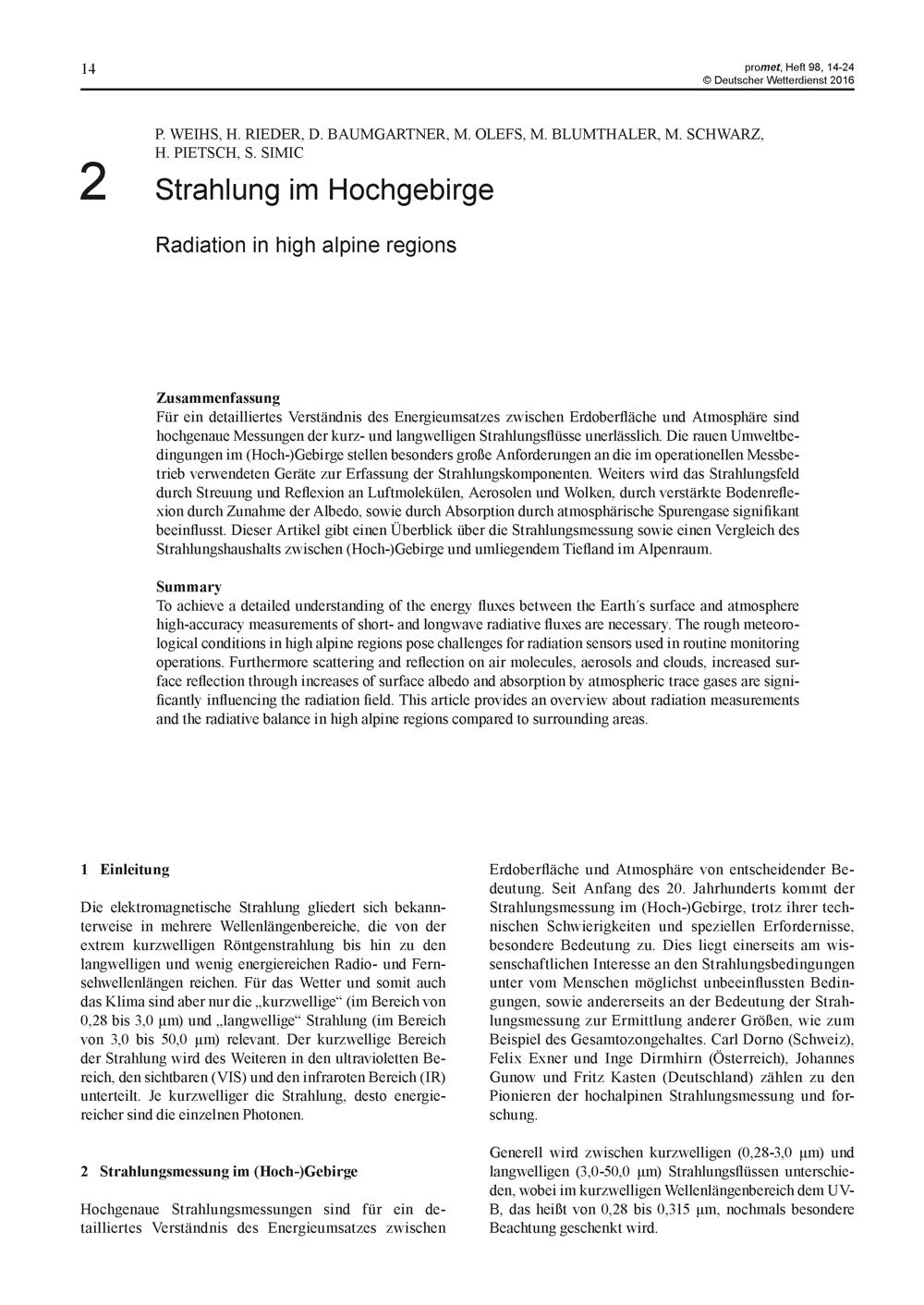 14

promet, Heft 98, 14-24
© Deutscher Wetterdienst 2016

P. WEIHS, H. RIEDER, D. BAUMGARTNER, M. OLEFS, M. BLUMTHALER, M. SCHWARZ, H. PIETSCH, S. SIMIC

2

Strahlung im Hochgebirge

Radiation in high alpine regions

Zusammenfassung
Für ein detailliertes Verständnis des Energieumsatzes zwischen Erdoberfläche und Atmosphäre sind hochgenaue Messungen der kurz- und langwelligen Strahlungsflüsse unerlässlich. Die rauen Umweltbedingungen im (Hoch-)Gebirge stellen besonders große Anforderungen an die im operationellen Messbetrieb verwendeten Geräte zur Erfassung der Strahlungskomponenten. Weiters wird das Strahlungsfeld durch Streuung und Reflexion an Luftmolekülen, Aerosolen und Wolken, durch verstärkte Bodenreflexion durch Zunahme der Albedo, sowie durch Absorption durch atmosphärische Spurengase signifikant beeinflusst. Dieser Artikel gibt einen Überblick über die Strahlungsmessung sowie einen Vergleich des Strahlungshaushalts zwischen (Hoch-)Gebirge und umliegendem Tiefland im Alpenraum.

Summary
To achieve a detailed understanding of the energy fluxes between the Earth´s surface and atmosphere high-accuracy measurements of short- and longwave radiative fluxes are necessary. The rough meteorological conditions in high alpine regions pose challenges for radiation sensors used in routine monitoring operations. Furthermore scattering and reflection on air molecules, aerosols and clouds, increased surface reflection through increases of surface albedo and absorption by atmospheric trace gases are significantly influencing the radiation field. This article provides an overview about radiation measurements and the radiative balance in high alpine regions compared to surrounding areas.

1 Einleitung

Die elektromagnetische Strahlung gliedert sich bekannterweise in mehrere Wellenlängenbereiche, die von der extrem kurzwelligen Röntgenstrahlung bis hin zu den langwelligen und wenig energiereichen Radio- und Fernsehwellenlängen reichen. Für das Wetter und somit auch das Klima sind aber nur die „kurzwellige“ (im Bereich von 0,28 bis 3,0 µm) und „langwellige“ Strahlung (im Bereich von 3,0 bis 50,0 µm) relevant. Der kurzwellige Bereich der Strahlung wird des Weiteren in den ultravioletten Bereich, den sichtbaren (VIS) und den infraroten Bereich (IR) unterteilt. Je kurzwelliger die Strahlung, desto energiereicher sind die einzelnen Photonen.

2 Strahlungsmessung im (Hoch-)Gebirge

Hochgenaue Strahlungsmessungen sind für ein detailliertes Verständnis des Energieumsatzes zwischen Erdoberfläche und Atmosphäre von entscheidender Bedeutung. Seit Anfang des 20. Jahrhunderts kommt der Strahlungsmessung im (Hoch-)Gebirge, trotz ihrer technischen Schwierigkeiten und speziellen Erfordernisse, besondere Bedeutung zu. Dies liegt einerseits am wissenschaftlichen Interesse an den Strahlungsbedingungen unter vom Menschen möglichst unbeeinflussten Bedingungen, sowie andererseits an der Bedeutung der Strahlungsmessung zur Ermittlung anderer Größen, wie zum Beispiel des Gesamtozongehaltes. Carl Dorno (Schweiz), Felix Exner und Inge Dirmhirn (Österreich), Johannes Gunow und Fritz Kasten (Deutschland) zählen zu den Pionieren der hochalpinen Strahlungsmessung und forschung.

Generell wird zwischen kurzwelligen (0,28-3,0 µm) und langwelligen (3,0-50,0 µm) Strahlungsflüssen unterschieden, wobei im kurzwelligen Wellenlängenbereich dem UV-B, das heißt von 0,28 bis 0,315 µm, nochmals besondere Beachtung geschenkt wird.